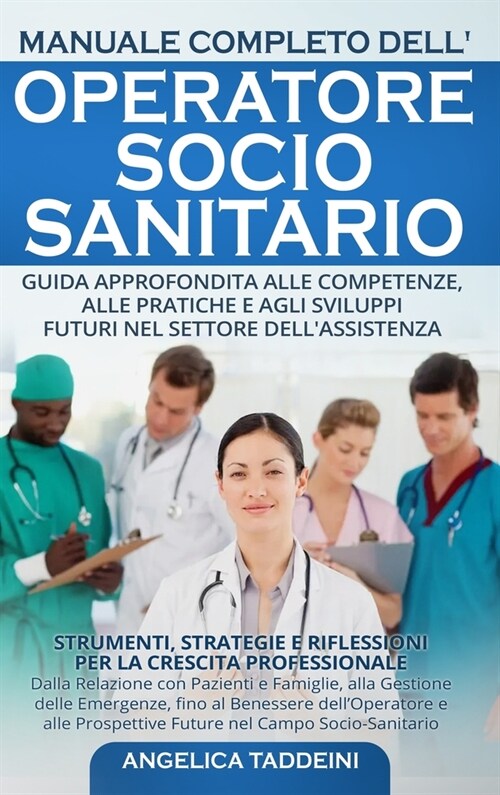 MANUALE COMPLETO DELL'

OPERATORE SOCIO SANITARIO

GUIDA APPROFONDITA ALLE COMPETENZE, ALLE PRATICHE E AGLI SVILUPPI FUTURI NEL SETTORE DELL'ASSISTENZA

STRUMENTI, STRATEGIE E RIFLESSIONI PER LA CRESCITA PROFESSIONALE

Dalla Relazione con Pazienti e Famiglie, alla Gestione delle Emergenze, fino al Benessere dell'Operatore e alle Prospettive Future nel Campo Socio-Sanitario

ANGELICA TADDEINI